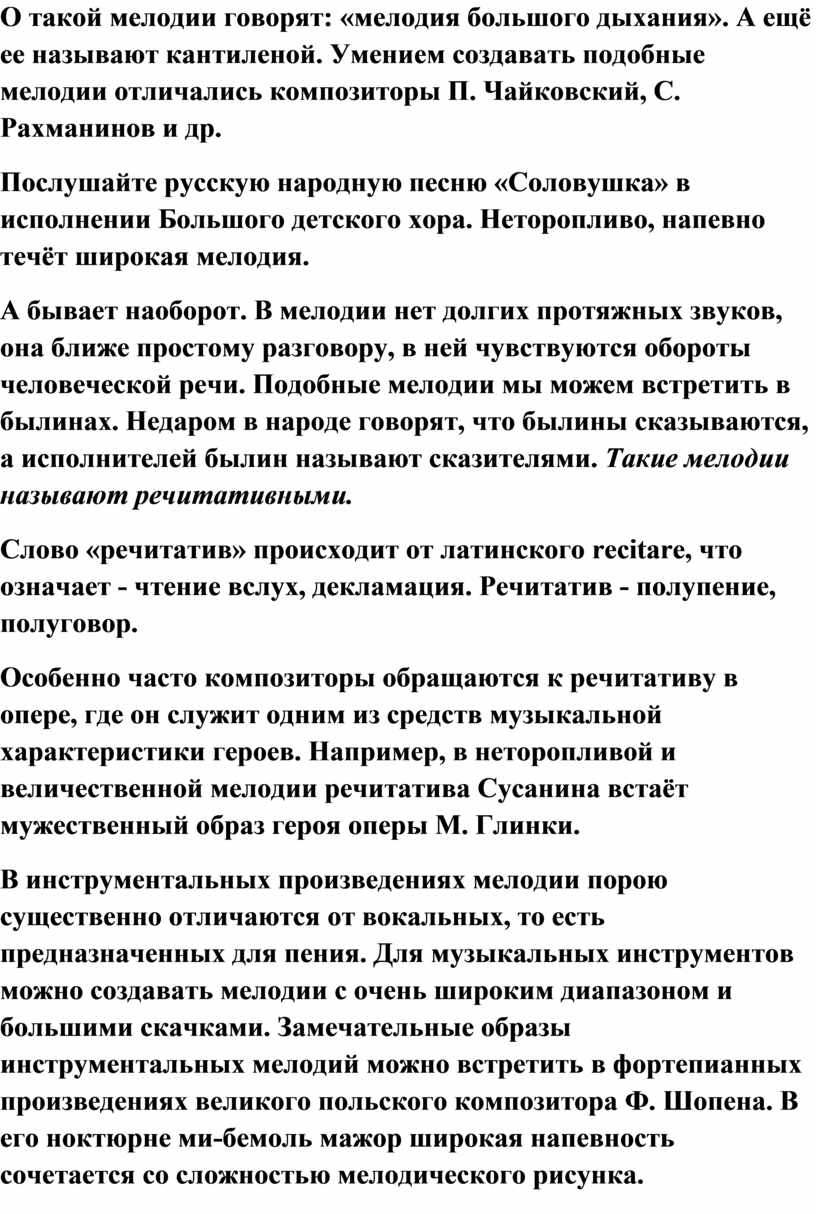 О такой мелодии говорят: «мелодия большого дыхания». А ещё ее называют кантиленой. Умением создавать подобные мелодии отличались композиторы П. Чайковский, С. Рахманинов и др.

Послушайте русскую народную песню «Соловушка» в исполнении Большого детского хора. Неторопливо, напевно течёт широкая мелодия.

А бывает наоборот. В мелодии нет долгих протяжных звуков, она ближе простому разговору, в ней чувствуются обороты человеческой речи. Подобные мелодии мы можем встретить в былинах. Недаром в народе говорят, что былины сказываются, а исполнителей былин называют сказителями. Такие мелодии называют речитативными.

Слово «речитатив» происходит от латинского recitare, что означает - чтение вслух, декламация. Речитатив - полупение, полуговор.

Особенно часто композиторы обращаются к речитативу в опере, где он служит одним из средств музыкальной характеристики героев. Например, в неторопливой и величественной мелодии речитатива Сусанина встаёт мужественный образ героя оперы М. Глинки.

В инструментальных произведениях мелодии порою существенно отличаются от вокальных, то есть предназначенных для пения. Для музыкальных инструментов можно создавать мелодии с очень широким диапазоном и большими скачками. Замечательные образы инструментальных мелодий можно встретить в фортепианных произведениях великого польского композитора Ф. Шопена. В его ноктюрне ми-бемоль мажор широкая напевность сочетается со сложностью мелодического рисунка.